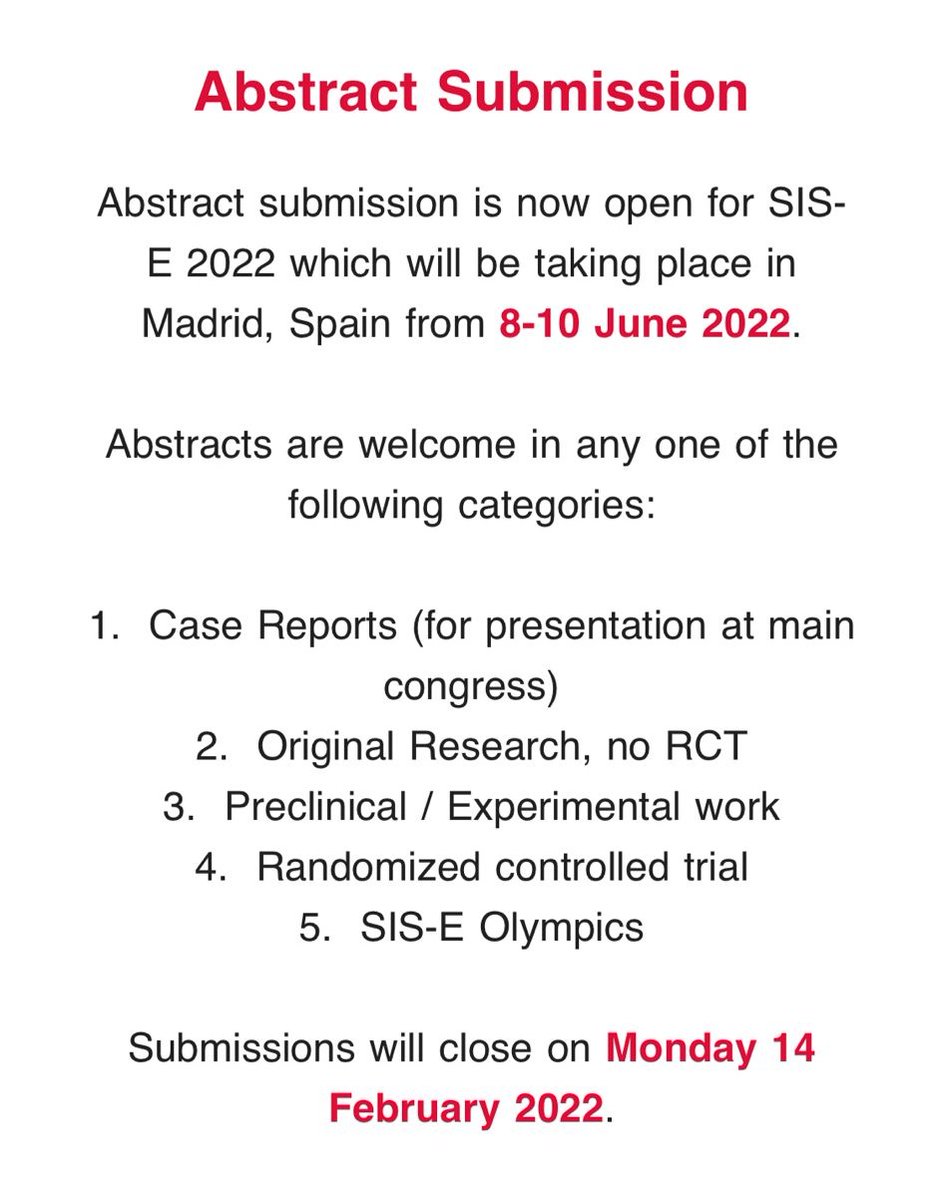 Abstract Submission

Abstract submission is now open for SIS-E 2022 which will be taking place in Madrid, Spain from 8-10 June 2022.

Abstracts are welcome in any one of the following categories:

1. Case Reports (for presentation at main congress)
2. Original Research, no RCT
3. Preclinical / Experimental work
4. Randomized controlled trial
5. SIS-E Olympics

Submissions will close on Monday 14 February 2022.